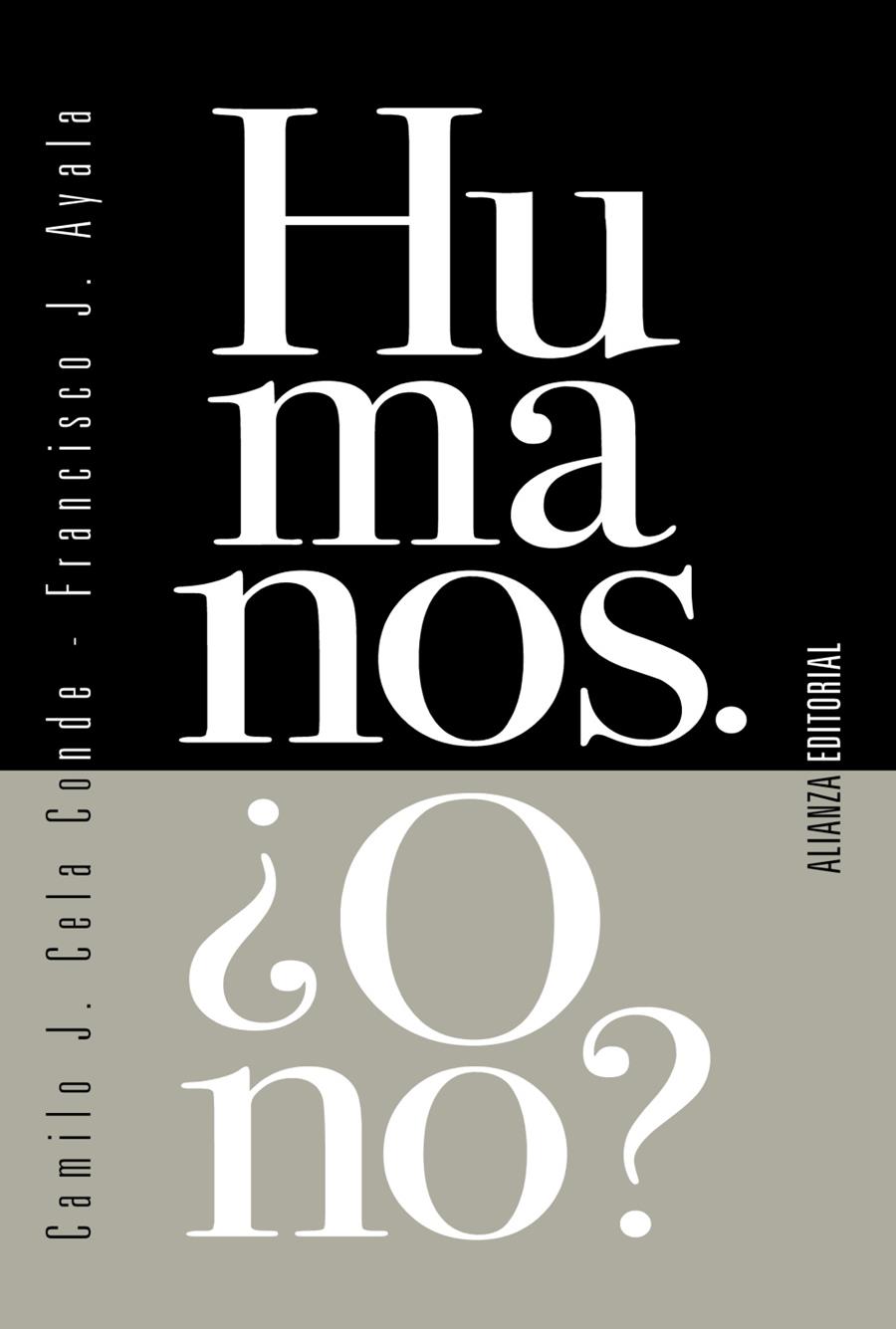 Camilo J. Cela Conde - Francisco J. Ayala

Hu
ma
nos.
¿O
no?

ALIANZA EDITORIAL